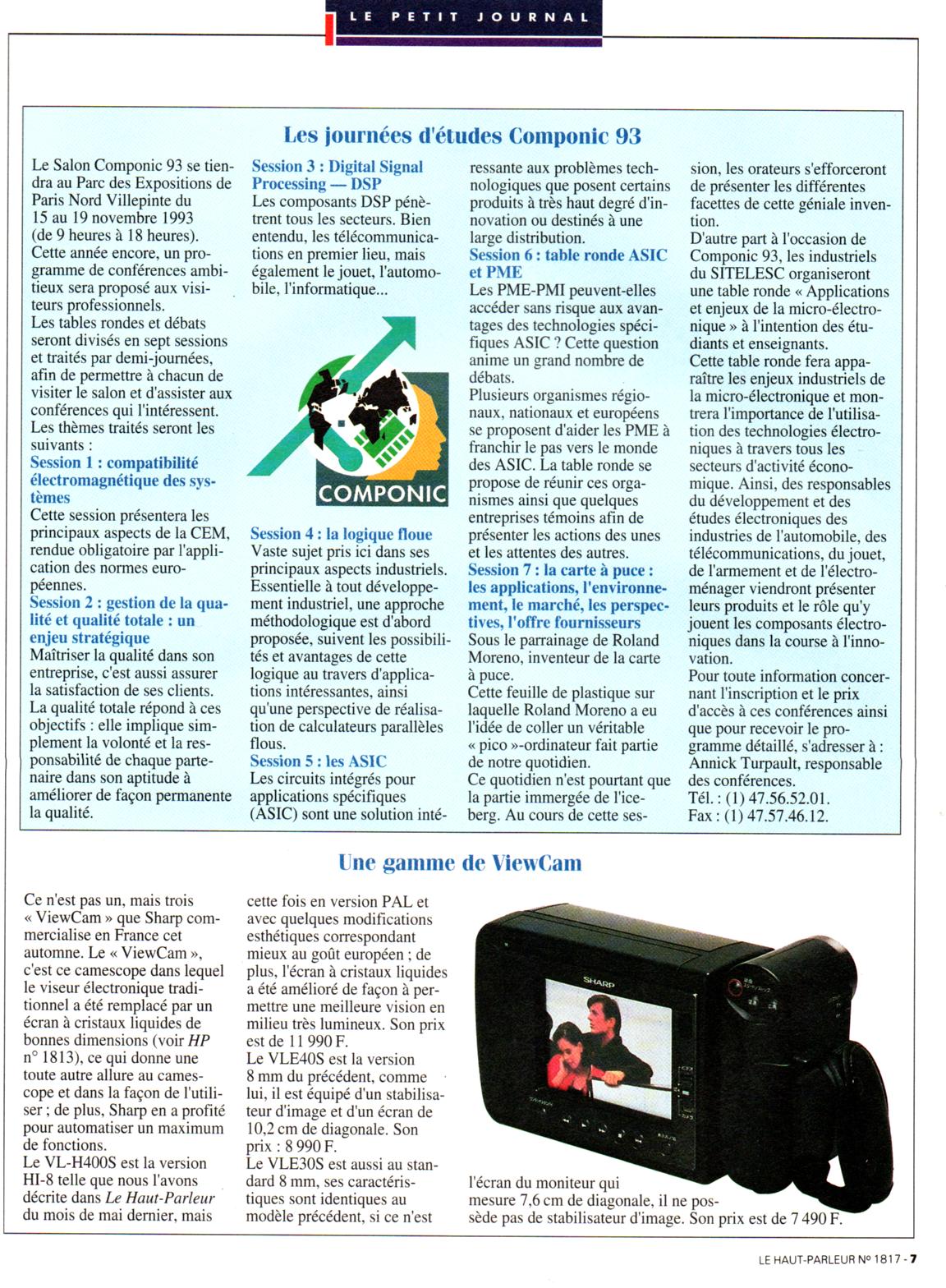 LE PETIT JOURNAL

Les journées d'études Componic 93

Le Salon Componic 93 se tiendra au Parc des Expositions de Paris Nord Villepinte du 15 au 19 novembre 1993 (de 9 heures à 18 heures).
Cette année encore, un programme de conférences ambitieux sera proposé aux visiteurs professionnels.
Les tables rondes et débats seront divisés en sept sessions et traités par demi-journées, afin de permettre à chacun de visiter le salon et d'assister aux conférences qui l'intéressent.
Les thèmes traités seront les suivants :
Session 1 : compatibilité électromagnétique des systèmes
Cette session présentera les principaux aspects de la CEM, rendue obligatoire par l'application des normes européennes.
Session 2 : gestion de la qualité et qualité totale : un enjeu stratégique
Maîtriser la qualité dans son entreprise, c'est aussi assurer la satisfaction de ses clients.
La qualité totale répond à ces objectifs : elle implique simplement la volonté et la responsabilité de chaque partenaire dans son aptitude à améliorer de façon permanente la qualité.

Session 3 : Digital Signal Processing — DSP
Les composants DSP pénètrent tous les secteurs. Bien entendu, les télécommunications en premier lieu, mais également le jouet, l'automobile, l'informatique...

COMPONIC

Session 4 : la logique floue
Vaste sujet pris ici dans ses principaux aspects industriels. Essentielle à tout développement industriel, une approche méthodologique est d'abord proposée, suivent les possibilités et avantages de cette logique au travers d'applications intéressantes, ainsi qu'une perspective de réalisation de calculateurs parallèles flous.
Session 5 : les ASIC
Les circuits intégrés pour applications spécifiques (ASIC) sont une solution intéressante aux problèmes technologiques que posent certains produits à très haut degré d'innovation ou destinés à une large distribution.
Session 6 : table ronde ASIC et PME
Les PME-PMI peuvent-elles accéder sans risque aux avantages des technologies spécifiques ASIC ? Cette question anime un grand nombre de débats.
Plusieurs organismes régionaux, nationaux et européens se proposent d'aider les PME à franchir le pas vers le monde des ASIC. La table ronde se propose de réunir ces organismes ainsi que quelques entreprises témoins afin de présenter les actions des unes et les attentes des autres.
Session 7 : la carte à puce : les applications, l'environnement, le marché, les perspectives, l'offre fournisseurs
Sous le parrainage de Roland Moreno, inventeur de la carte à puce.
Cette feuille de plastique sur laquelle Roland Moreno a eu l'idée de coller un véritable « pico »-ordinateur fait partie de notre quotidien.
Ce quotidien n'est pourtant que la partie immergée de l'iceberg. Au cours de cette session, les orateurs s'efforceront de présenter les différentes facettes de cette géniale invention.
D'autre part à l'occasion de Componic 93, les industriels du SITELESC organiseront une table ronde « Applications et enjeux de la micro-électronique » à l'intention des étudiants et enseignants.
Cette table ronde fera apparaître les enjeux industriels de la micro-électronique et montrera l'importance de l'utilisation des technologies électroniques à travers tous les secteurs d'activité économique. Ainsi, des responsables du développement et des études électroniques des industries de l'automobile, des télécommunications, du jouet, de l'armement et de l'électroménager viendront présenter leurs produits et le rôle qu'y jouent les composants électroniques dans la course à l'innovation.
Pour toute information concernant l'inscription et le prix d'accès à ces conférences ainsi que pour recevoir le programme détaillé, s'adresser à : Annick Turpault, responsable des conférences.
Tél. : (1) 47.56.52.01.
Fax : (1) 47.57.46.12.

Une gamme de ViewCam

Ce n'est pas un, mais trois « ViewCam » que Sharp commercialise en France cet automne. Le « ViewCam », c'est ce camescope dans lequel le viseur électronique traditionnel a été remplacé par un écran à cristaux liquides de bonnes dimensions (voir HP n° 1813), ce qui donne une toute autre allure au camescope et dans la façon de l'utiliser ; de plus, Sharp en a profité pour automatiser un maximum de fonctions.
Le VL-H400S est la version HI-8 telle que nous l'avons décrite dans Le Haut-Parleur du mois de mai dernier, mais cette fois en version PAL et avec quelques modifications esthétiques correspondant mieux au goût européen ; de plus, l'écran à cristaux liquides a été amélioré de façon à permettre une meilleure vision en milieu très lumineux. Son prix est de 11 990 F.
Le VLE40S est la version 8 mm du précédent, comme lui, il est équipé d'un stabilisateur d'image et d'un écran de 10,2 cm de diagonale. Son prix : 8 990 F.
Le VLE30S est aussi au standard 8 mm, ses caractéristiques sont identiques au modèle précédent, si ce n'est l'écran du moniteur qui mesure 7,6 cm de diagonale, il ne possède pas de stabilisateur d'image. Son prix est de 7 490 F.

SHARP

LE HAUT-PARLEUR N° 1817 - 7